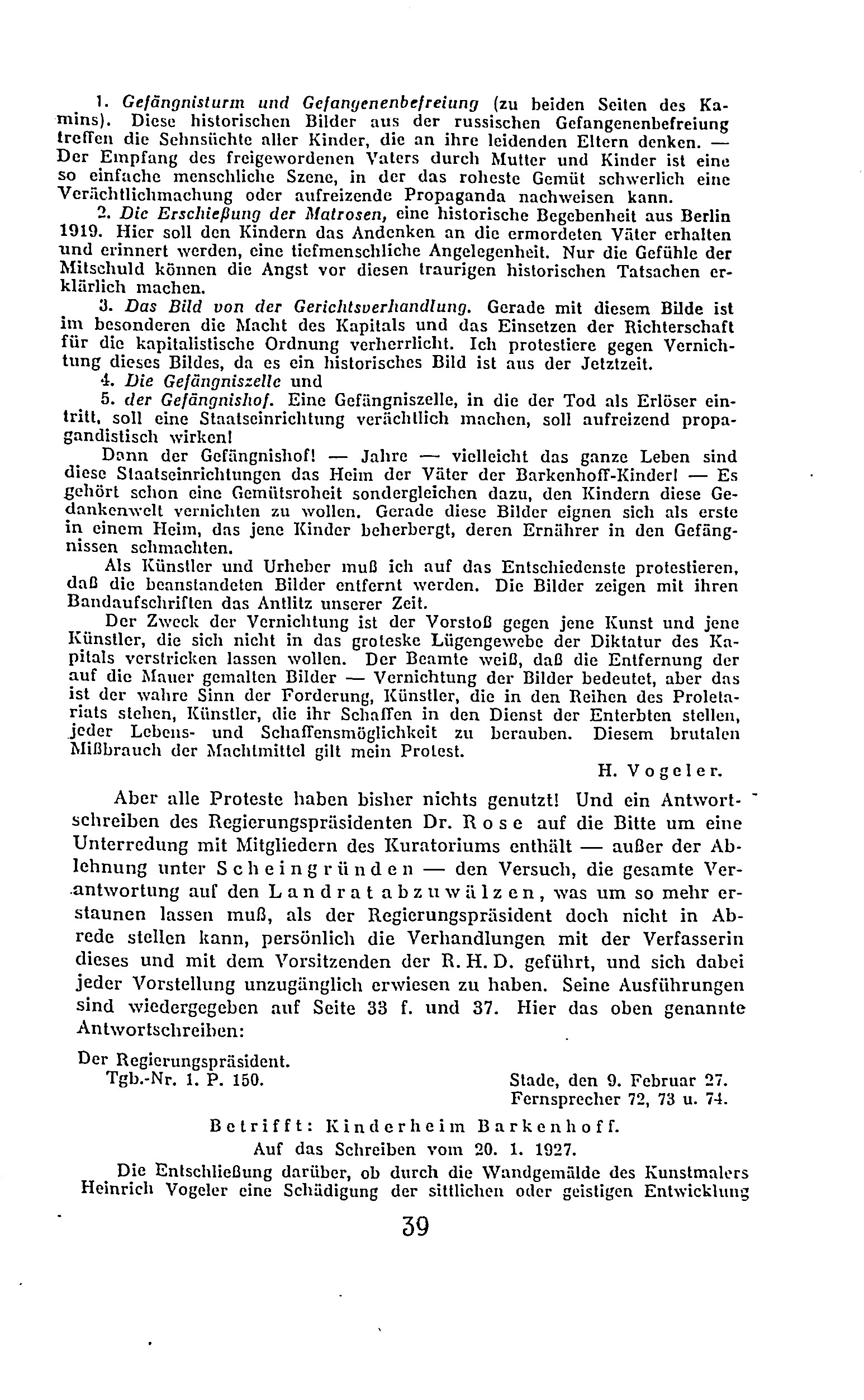 1. Gefängnisturm und Gefangenenbefreiung (zu beiden Seiten des Kamins). Diese historischen Bilder aus der russischen Gefangenenbefreiung treffen die Sehnsüchte aller Kinder, die an ihre leidenden Eltern denken. — Der Empfang des freigewordenen Vaters durch Mutter und Kinder ist eine so einfache menschliche Szene, in der das roheste Gemüt schwerlich eine Verächtlichmachung oder aufreizende Propaganda nachweisen kann.

2. Die Erschießung der Matrosen, eine historische Begebenheit aus Berlin 1919. Hier soll den Kindern das Andenken an die ermordeten Väter erhalten und erinnert werden, eine tiefmenschliche Angelegenheit. Nur die Gefühle der Mitschuld können die Angst vor diesen traurigen historischen Tatsachen erklärlich machen.

3. Das Bild von der Gerichtsverhandlung. Gerade mit diesem Bilde ist im besonderen die Macht des Kapitals und das Einsetzen der Richterschaft für die kapitalistische Ordnung verherrlicht. Ich protestiere gegen Vernichtung dieses Bildes, da es ein historisches Bild ist aus der Jetztzeit.

4. Die Gefängniszelle und

5. der Gefängnishof. Eine Gefängniszelle, in die der Tod als Erlöser eintritt, soll eine Staatseinrichtung verächtlich machen, soll aufreizend propagandistisch wirken!

Dann der Gefängnishof! — Jahre — vielleicht das ganze Leben sind diese Staatseinrichtungen das Heim der Väter der Barkenhoff-Kinder! — Es gehört schon eine Gemütsroheit sondergleichen dazu, den Kindern diese Gedankenwelt vernichten zu wollen. Gerade diese Bilder eignen sich als erste in einem Heim, das jene Kinder beherbergt, deren Ernährer in den Gefängnissen schmachten.

Als Künstler und Urheber muß ich auf das Entschiedenste protestieren, daß die beanstandeten Bilder entfernt werden. Die Bilder zeigen mit ihren Bandaufschriften das Antlitz unserer Zeit.

Der Zweck der Vernichtung ist der Vorstoß gegen jene Kunst und jene Künstler, die sich nicht in das groteske Lügengewebe der Diktatur des Kapitals verstricken lassen wollen. Der Beamte weiß, daß die Entfernung der auf die Mauer gemalten Bilder — Vernichtung der Bilder bedeutet, aber das ist der wahre Sinn der Forderung, Künstler, die in den Reihen des Proletariats stehen, Künstler, die ihr Schaffen in den Dienst der Enterbten stellen, jeder Lebens- und Schaffensmöglichkeit zu berauben. Diesem brutalen Mißbrauch der Machtmittel gilt mein Protest.

H. Vogeler.

Aber alle Proteste haben bisher nichts genutzt! Und ein Antwortschreiben des Regierungspräsidenten Dr. Rose auf die Bitte um eine Unterredung mit Mitgliedern des Kuratoriums enthält — außer der Ablehnung unter Scheingründen — den Versuch, die gesamte Verantwortung auf den Landrat abzuwälzen, was um so mehr erstaunen lassen muß, als der Regierungspräsident doch nicht in Abrede stellen kann, persönlich die Verhandlungen mit der Verfasserin dieses und mit dem Vorsitzenden der R. H. D. geführt, und sich dabei jeder Vorstellung unzugänglich erwiesen zu haben. Seine Ausführungen sind wiedergegeben auf Seite 33 f. und 37. Hier das oben genannte Antwortschreiben:

Der Regierungspräsident.
Tgb.-Nr. 1. P. 150.

Stade, den 9. Februar 27.
Fernsprecher 72, 73 u. 74.

Betrifft: Kinderheim Barkenhoff.
Auf das Schreiben vom 20. 1. 1927.

Die Entschließung darüber, ob durch die Wandgemälde des Kunstmalers Heinrich Vogeler eine Schädigung der sittlichen oder geistigen Entwicklung

39